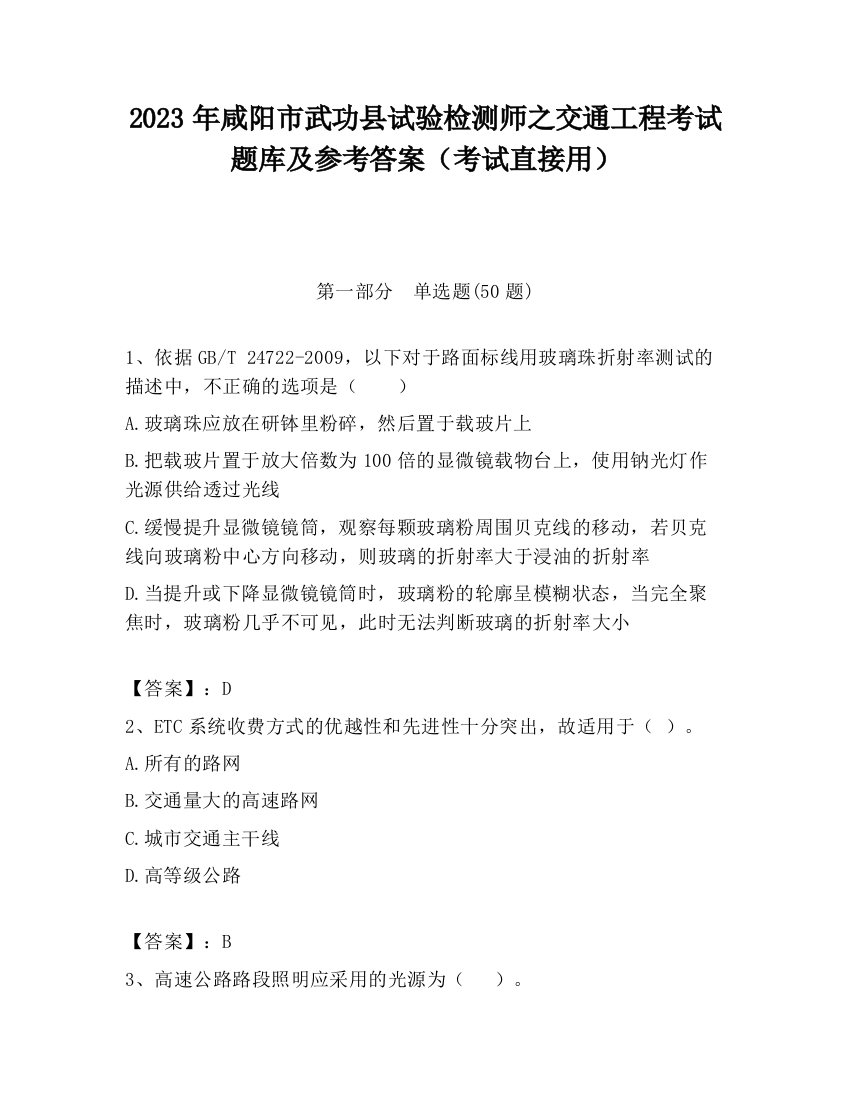 2023 年咸阳市武功县试验检测师之交通工程考试题库及参考答案（考试直接用）

第一部分　单选题(50 题)

1、依据 GB/T 24722-2009，以下对于路面标线用玻璃珠折射率测试的描述中，不正确的选项是（　　）

A.玻璃珠应放在研钵里粉碎，然后置于载玻片上

B.把载玻片置于放大倍数为 100 倍的显微镜载物台上，使用钠光灯作光源供给透过光线

C.缓慢提升显微镜镜筒，观察每颗玻璃粉周围贝克线的移动，若贝克线向玻璃粉中心方向移动，则玻璃的折射率大于浸油的折射率

D.当提升或下降显微镜镜筒时，玻璃粉的轮廓呈模糊状态，当完全聚焦时，玻璃粉几乎不可见，此时无法判断玻璃的折射率大小

【答案】：D

2、ETC 系统收费方式的优越性和先进性十分突出，故适用于（ ）。

A.所有的路网

B.交通量大的高速路网

C.城市交通主干线

D.高等级公路

【答案】：B

3、高速公路路段照明应采用的光源为（　　）。